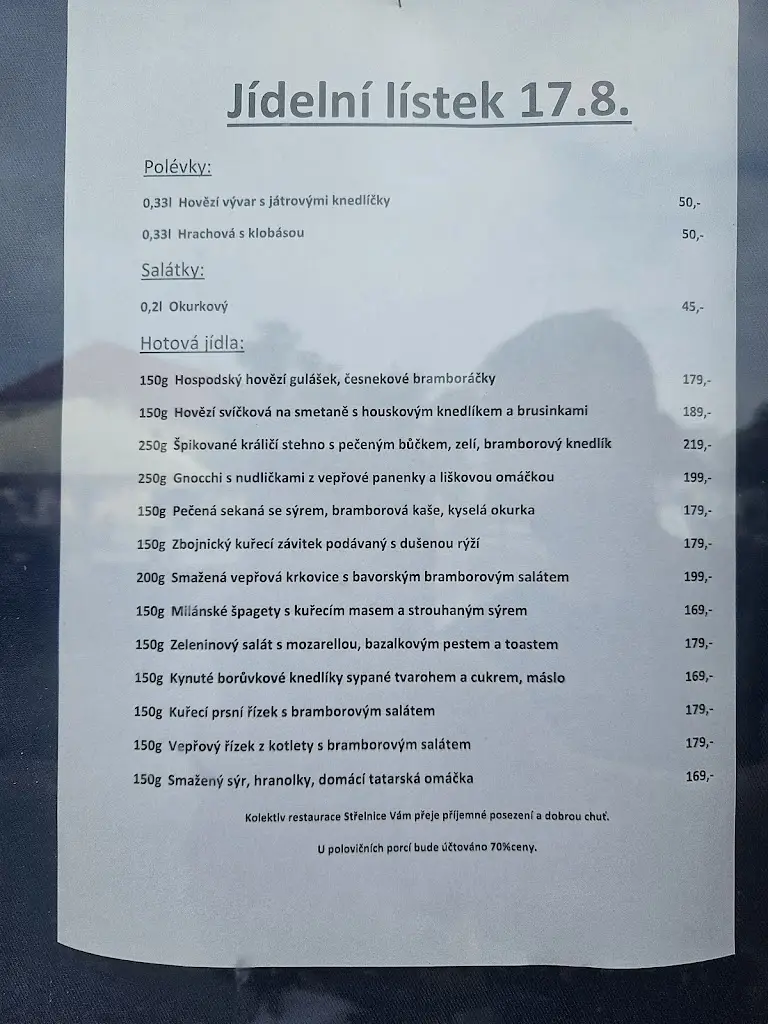 Jídelní lístek 17.8.

Polévky:

0,33l Hovězí vývar s játrovými knedlíčky 50,-

0,33l Hrachová s klobásou 50,-

Salátky:

0,2l Okurkový 45,-

Hotová jídla:

150g Hospodský hovězí gulášek, česnekové bramboráčky 179,-

150g Hovězí svíčková na smetaně s houskovým knedlíkem a brusinkami 189,-

250g Špikované králičí stehno s pečeným bůčkem, zelí, bramborový knedlík 219,-

250g Gnocchi s nudličkami z vepřové panenky a liškovou omáčkou 199,-

150g Pečená sekaná se sýrem, bramborová kaše, kyselá okurka 179,-

150g Zbojnický kuřecí závitek podávaný s dušenou rýží 179,-

200g Smažená vepřová krkovice s bavorským bramborovým salátem 199,-

150g Milánské špagety s kuřecím masem a strouhaným sýrem 169,-

150g Zeleninový salát s mozarellou, bazalkovým pestem a toastem 179,-

150g Kynuté borůvkové knedlíky sypané tvarohem a cukrem, máslo 169,-

150g Kuřecí prsní řízek s bramborovým salátem 179,-

150g Vepřový řízek z kotlety s bramborovým salátem 179,-

150g Smažený sýr, hranolky, domácí tatarská omáčka 169,-

Kolektiv restaurace Střelnice Vám přeje příjemné posezení a dobrou chuť.

U polovičních porcí bude účtováno 70%ceny.